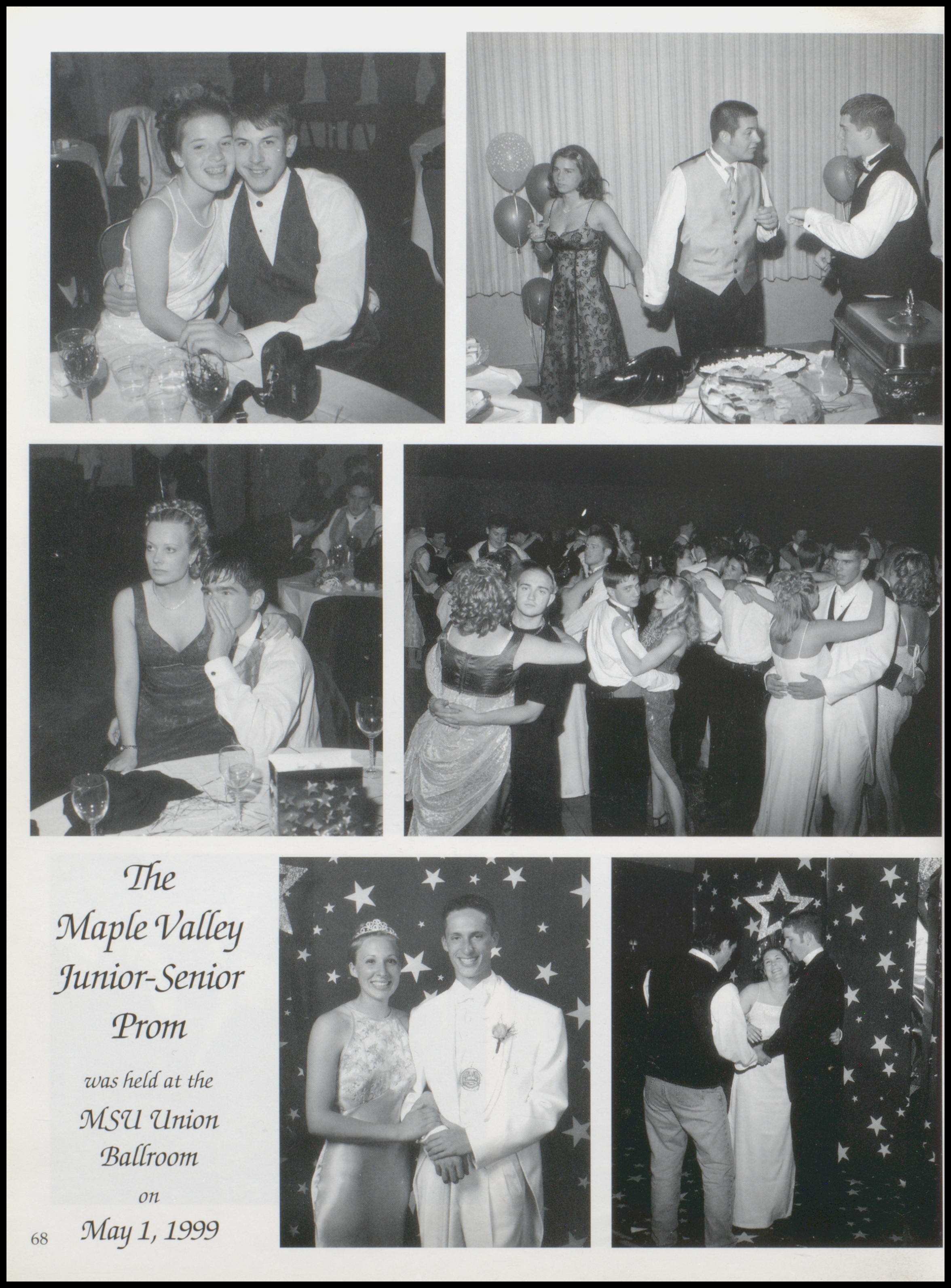 The
Maple Valley
Junior-Senior
Prom

was held at the
MSU Union
Ballroom
on
May 1, 1999

68